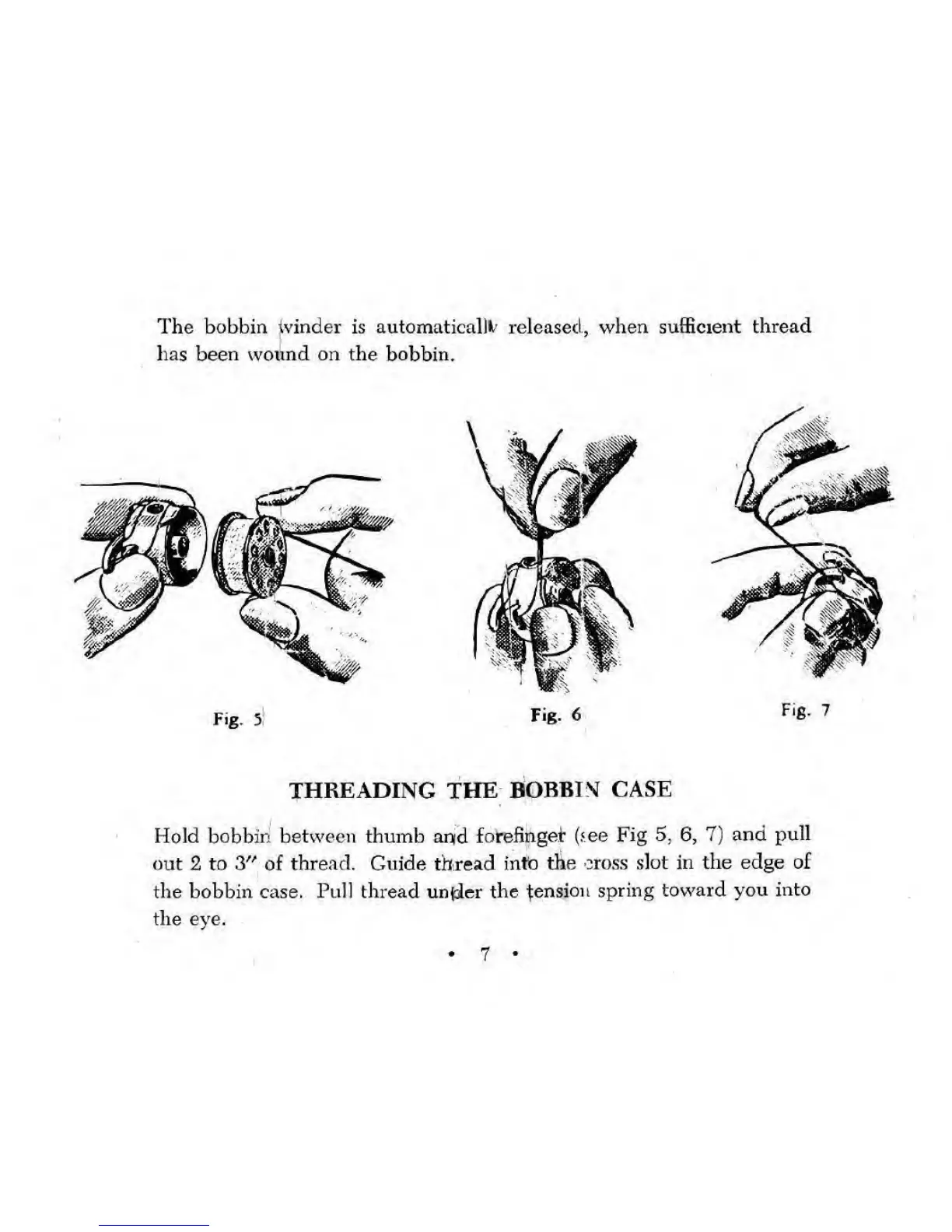 The bobbin winder is automatically released, when sufficient thread has been wound on the bobbin.

Fig. 5

Fig. 6

Fig. 7

THREADING THE BOBBIN CASE

Hold bobbin between thumb and forefinger (see Fig 5, 6, 7) and pull out 2 to 3" of thread. Guide thread into the cross slot in the edge of the bobbin case. Pull thread under the tension spring toward you into the eye.

• 7 •